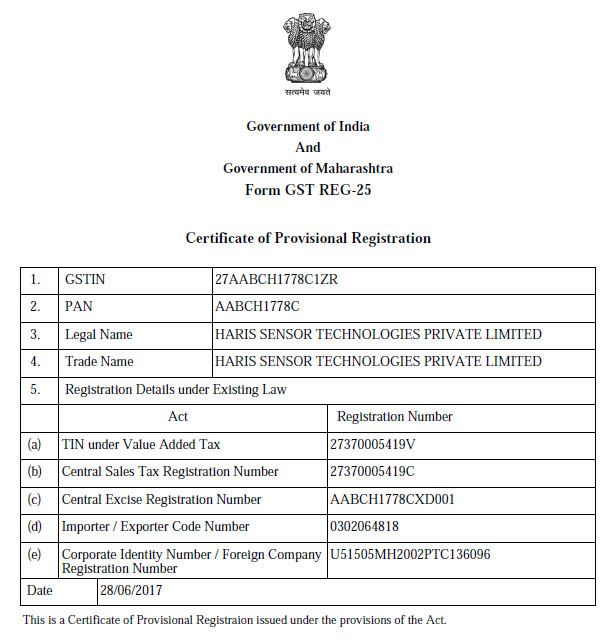 सत्यमेव जयते

Government of India
And
Government of Maharashtra
Form GST REG-25

Certificate of Provisional Registration

| 1. | GSTIN | 27AABCH1778C1ZR |
|---|---|---|
| 2. | PAN | AABCH1778C |
| 3. | Legal Name | HARIS SENSOR TECHNOLOGIES PRIVATE LIMITED |
| 4. | Trade Name | HARIS SENSOR TECHNOLOGIES PRIVATE LIMITED |
| 5. | Registration Details under Existing Law | |
| | Act | Registration Number |
| (a) | TIN under Value Added Tax | 27370005419V |
| (b) | Central Sales Tax Registration Number | 27370005419C |
| (c) | Central Excise Registration Number | AABCH1778CXD001 |
| (d) | Importer / Exporter Code Number | 0302064818 |
| (e) | Corporate Identity Number / Foreign Company Registration Number | U51505MH2002PTC136096 |
| Date | 28/06/2017 | |

This is a Certificate of Provisional Registraion issued under the provisions of the Act.